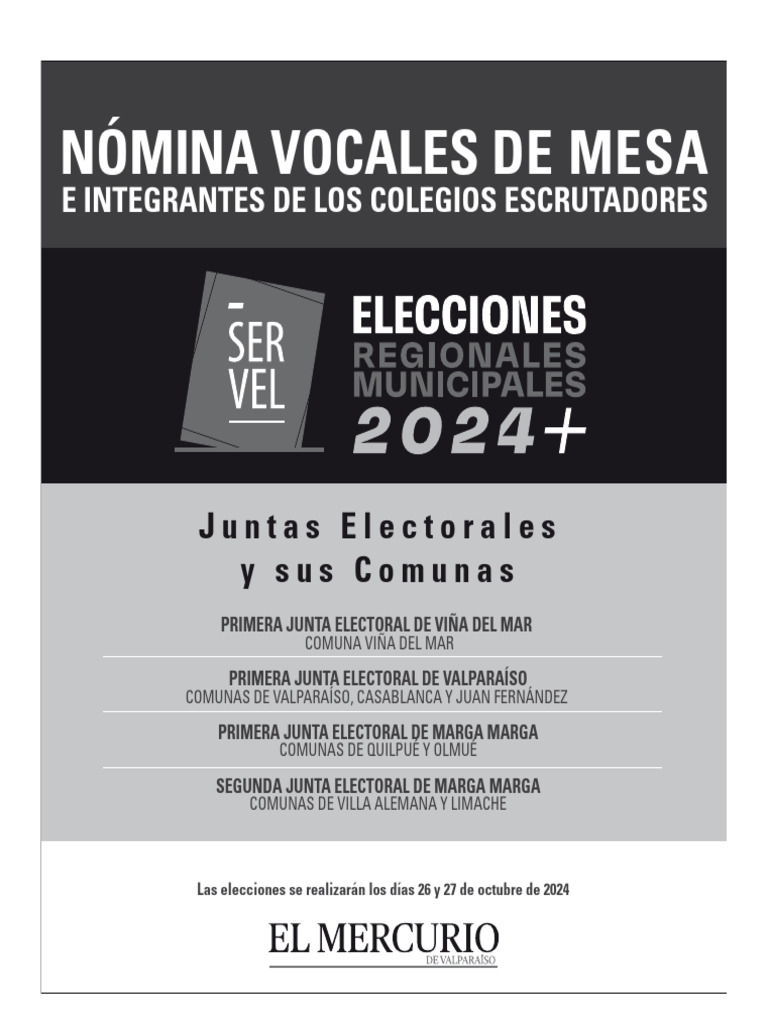 NÓMINA VOCALES DE MESA
E INTEGRANTES DE LOS COLEGIOS ESCRUTADORES

SER
VEL

ELECCIONES
REGIONALES
MUNICIPALES
2024+

Juntas Electorales
y sus Comunas

PRIMERA JUNTA ELECTORAL DE VIÑA DEL MAR
COMUNA VIÑA DEL MAR

PRIMERA JUNTA ELECTORAL DE VALPARAÍSO
COMUNAS DE VALPARAÍSO, CASABLANCA Y JUAN FERNÁNDEZ

PRIMERA JUNTA ELECTORAL DE MARGA MARGA
COMUNAS DE QUILPUÉ Y OLMUÉ

SEGUNDA JUNTA ELECTORAL DE MARGA MARGA
COMUNAS DE VILLA ALEMANA Y LIMACHE

Las elecciones se realizarán los días 26 y 27 de octubre de 2024

EL MERCURIO
DE VALPARAÍSO